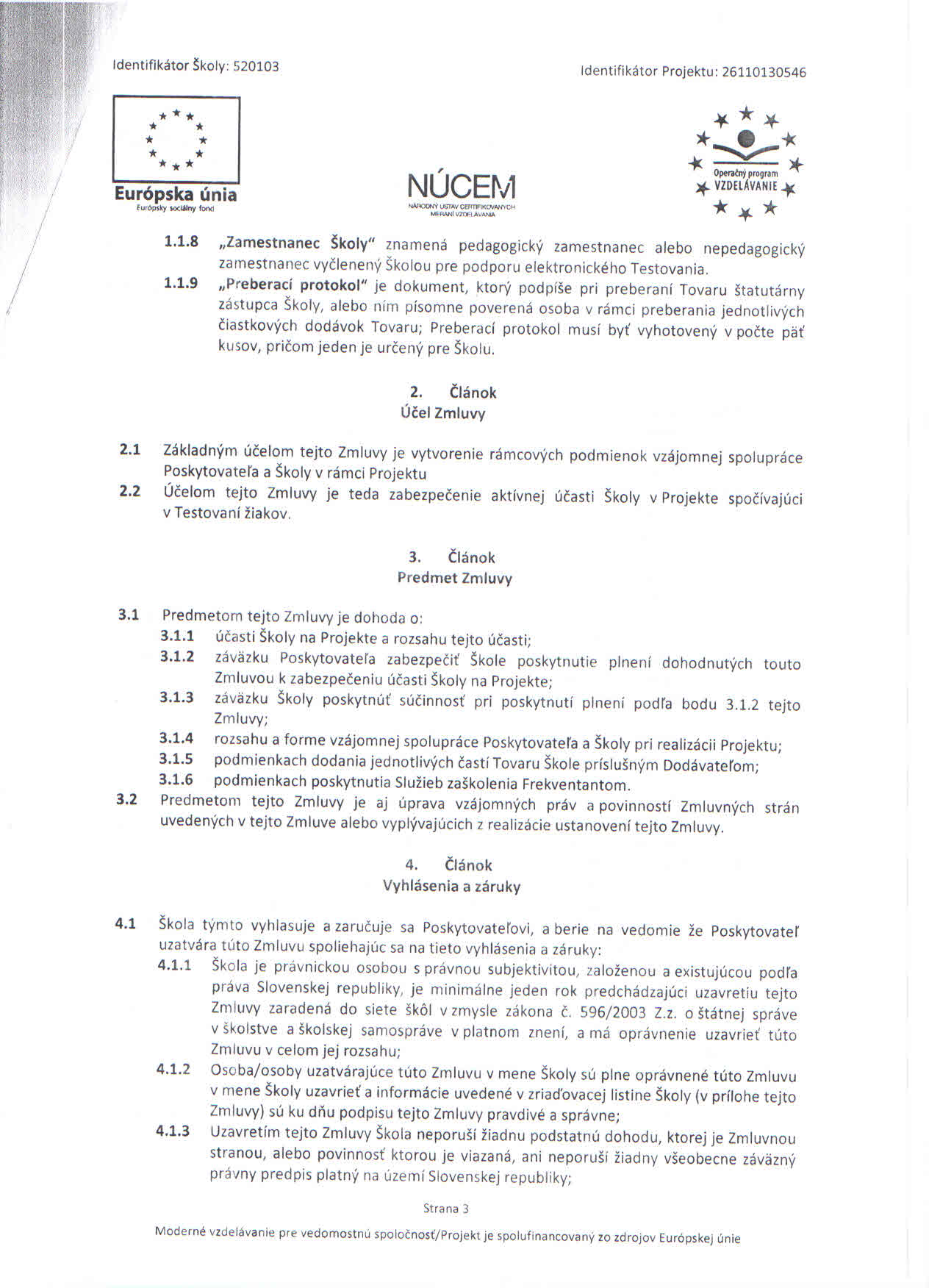 Identifikátor Školy: 520103

Identifikátor Projektu: 26110130546

Európska únia
Európsky sociálny fond

NÚCEM
NÁRODNÝ ÚSTAV CERTIFIKOVANÝCH MERANÍ VZDELÁVANIA

Operačný program
VZDELÁVANIE

1.1.8 „Zamestnanec Školy" znamená pedagogický zamestnanec alebo nepedagogický zamestnanec vyčlenený Školou pre podporu elektronického Testovania.

1.1.9 „Preberací protokol" je dokument, ktorý podpíše pri preberaní Tovaru štatutárny zástupca Školy, alebo ním písomne poverená osoba v rámci preberania jednotlivých čiastkových dodávok Tovaru; Preberací protokol musí byť vyhotovený v počte päť kusov, pričom jeden je určený pre Školu.

2. Článok
Účel Zmluvy

2.1 Základným účelom tejto Zmluvy je vytvorenie rámcových podmienok vzájomnej spolupráce Poskytovateľa a Školy v rámci Projektu

2.2 Účelom tejto Zmluvy je teda zabezpečenie aktívnej účasti Školy v Projekte spočívajúci v Testovaní žiakov.

3. Článok
Predmet Zmluvy

3.1 Predmetom tejto Zmluvy je dohoda o:
3.1.1 účasti Školy na Projekte a rozsahu tejto účasti;
3.1.2 záväzku Poskytovateľa zabezpečiť Škole poskytnutie plnení dohodnutých touto Zmluvou k zabezpečeniu účasti Školy na Projekte;
3.1.3 záväzku Školy poskytnúť súčinnosť pri poskytnutí plnení podľa bodu 3.1.2 tejto Zmluvy;
3.1.4 rozsahu a forme vzájomnej spolupráce Poskytovateľa a Školy pri realizácii Projektu;
3.1.5 podmienkach dodania jednotlivých častí Tovaru Škole príslušným Dodávateľom;
3.1.6 podmienkach poskytnutia Služieb zaškolenia Frekventantom.

3.2 Predmetom tejto Zmluvy je aj úprava vzájomných práv a povinností Zmluvných strán uvedených v tejto Zmluve alebo vyplývajúcich z realizácie ustanovení tejto Zmluvy.

4. Článok
Vyhlásenia a záruky

4.1 Škola týmto vyhlasuje a zaručuje sa Poskytovateľovi, a berie na vedomie že Poskytovateľ uzatvára túto Zmluvu spoliehajúc sa na tieto vyhlásenia a záruky:
4.1.1 Škola je právnickou osobou s právnou subjektivitou, založenou a existujúcou podľa práva Slovenskej republiky, je minimálne jeden rok predchádzajúci uzavretiu tejto Zmluvy zaradená do siete škôl v zmysle zákona č. 596/2003 Z.z. o štátnej správe v školstve a školskej samospráve v platnom znení, a má oprávnenie uzavrieť túto Zmluvu v celom jej rozsahu;
4.1.2 Osoba/osoby uzatvárajúce túto Zmluvu v mene Školy sú plne oprávnené túto Zmluvu v mene Školy uzavrieť a informácie uvedené v zriaďovacej listine Školy (v prílohe tejto Zmluvy) sú ku dňu podpisu tejto Zmluvy pravdivé a správne;
4.1.3 Uzavretím tejto Zmluvy Škola neporuší žiadnu podstatnú dohodu, ktorej je Zmluvnou stranou, alebo povinnosť ktorou je viazaná, ani neporuší žiadny všeobecne záväzný právny predpis platný na území Slovenskej republiky;

Strana 3

Moderné vzdelávanie pre vedomostnú spoločnosť/Projekt je spolufinancovaný zo zdrojov Európskej únie